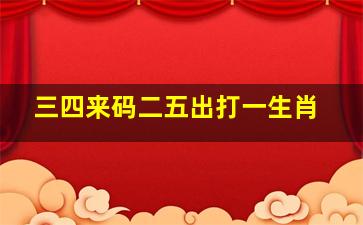 三四来码二五出打一生肖